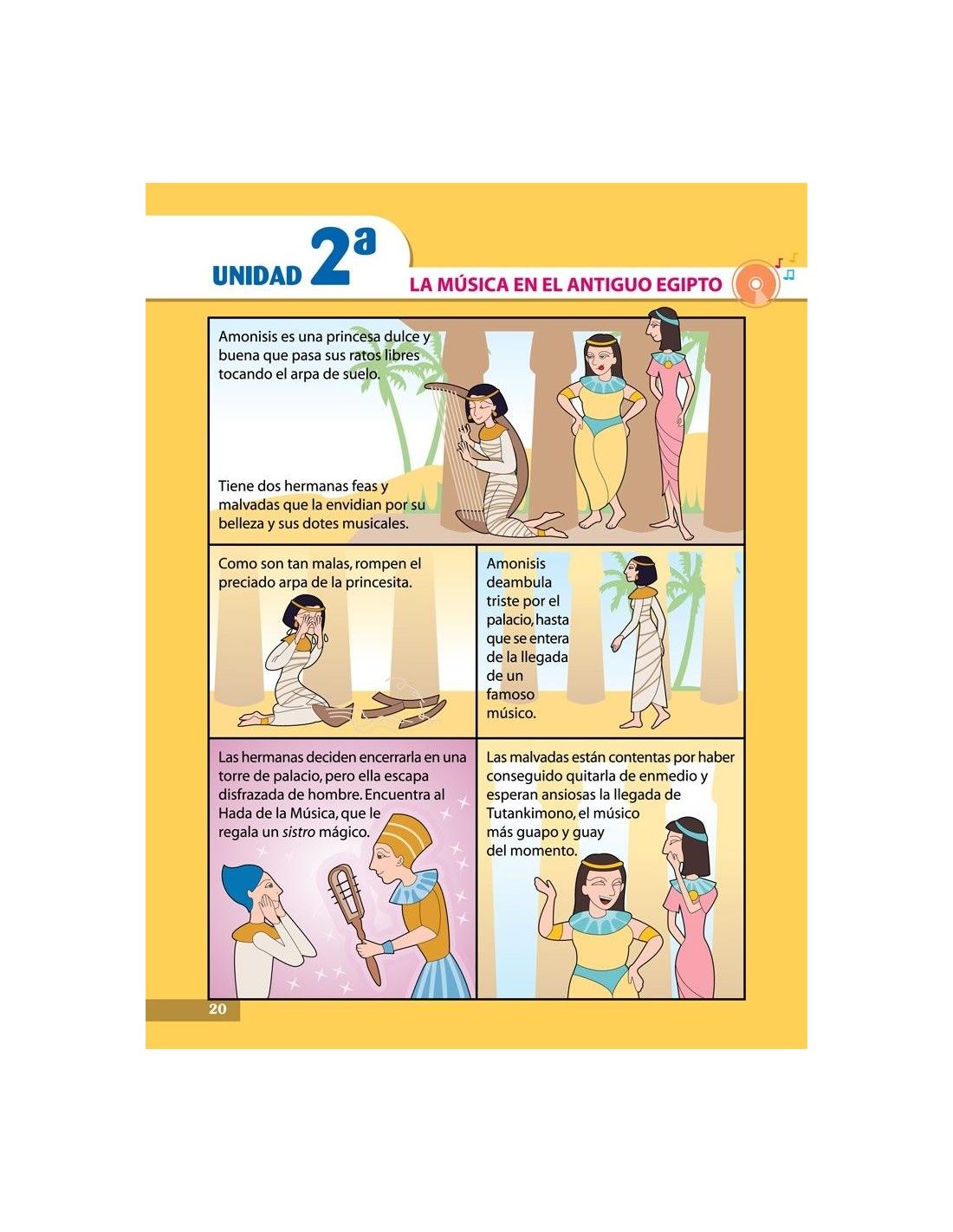 UNIDAD 2ª

LA MÚSICA EN EL ANTIGUO EGIPTO

Amonisis es una princesa dulce y buena que pasa sus ratos libres tocando el arpa de suelo.

Tiene dos hermanas feas y malvadas que la envidian por su belleza y sus dotes musicales.

Como son tan malas, rompen el preciado arpa de la princesita.

Amonisis deambula triste por el palacio, hasta que se entera de la llegada de un famoso músico.

Las hermanas deciden encerrarla en una torre de palacio, pero ella escapa disfrazada de hombre. Encuentra al Hada de la Música, que le regala un sistro mágico.

Las malvadas están contentas por haber conseguido quitarla de enmedio y esperan ansiosas la llegada de Tutankimono, el músico más guapo y guay del momento.

20